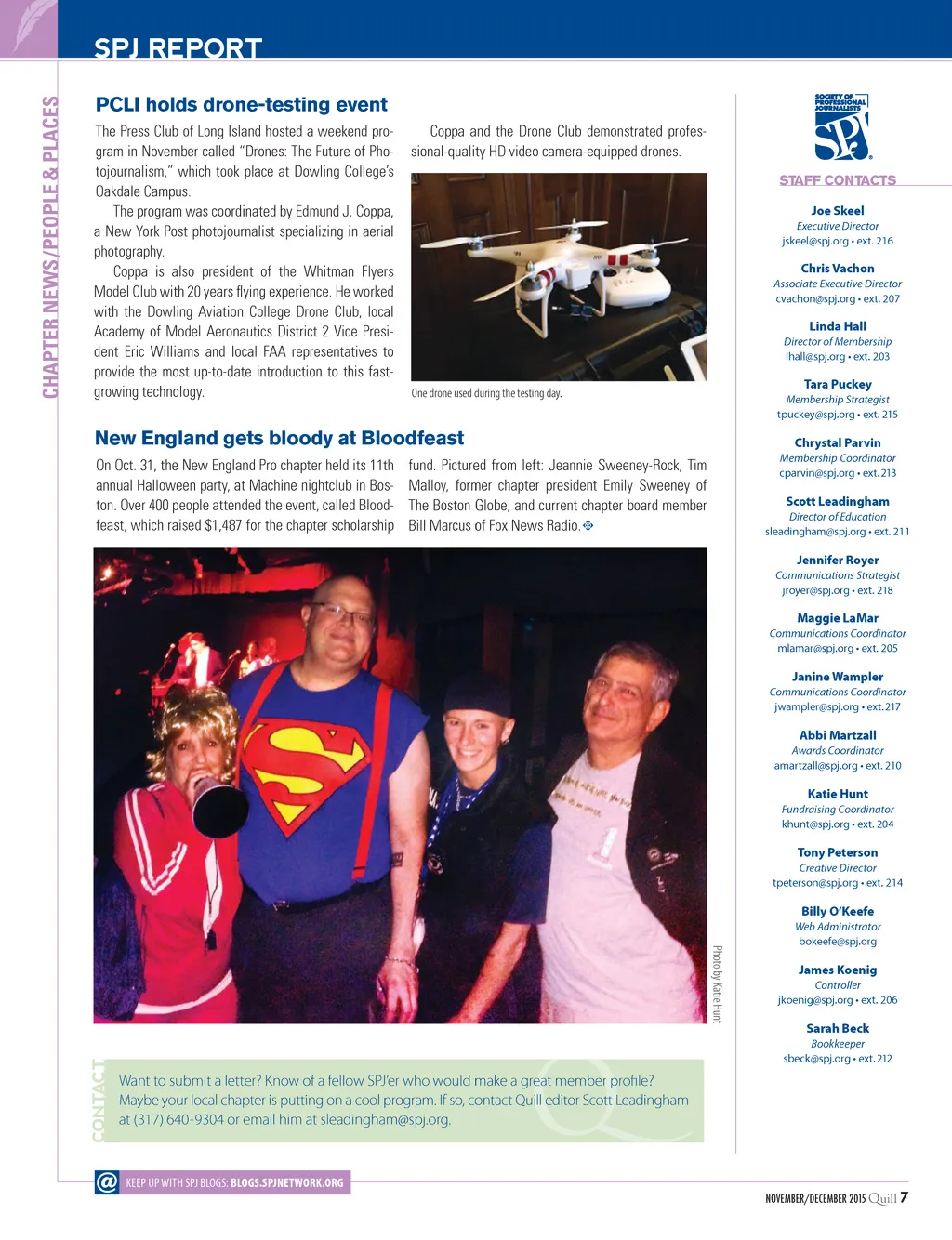 SPJ REPORT

CHAPTER NEWS/PEOPLE & PLACES

PCLI holds drone-testing event

The Press Club of Long Island hosted a weekend program in November called "Drones: The Future of Photojournalism," which took place at Dowling College's Oakdale Campus.

The program was coordinated by Edmund J. Coppa, a New York Post photojournalist specializing in aerial photography.

Coppa is also president of the Whitman Flyers Model Club with 20 years flying experience. He worked with the Dowling Aviation College Drone Club, local Academy of Model Aeronautics District 2 Vice President Eric Williams and local FAA representatives to provide the most up-to-date introduction to this fast-growing technology.

Coppa and the Drone Club demonstrated professional-quality HD video camera-equipped drones.

One drone used during the testing day.

New England gets bloody at Bloodfeast

On Oct. 31, the New England Pro chapter held its 11th annual Halloween party, at Machine nightclub in Boston. Over 400 people attended the event, called Bloodfeast, which raised $1,487 for the chapter scholarship fund. Pictured from left: Jeannie Sweeney-Rock, Tim Malloy, former chapter president Emily Sweeney of The Boston Globe, and current chapter board member Bill Marcus of Fox News Radio.

Photo by Katie Hunt

CONTACT

Want to submit a letter? Know of a fellow SPJ'er who would make a great member profile? Maybe your local chapter is putting on a cool program. If so, contact Quill editor Scott Leadingham at (317) 640-9304 or email him at sleadingham@spj.org.

KEEP UP WITH SPJ BLOGS: BLOGS.SPJNETWORK.ORG

SOCIETY OF PROFESSIONAL JOURNALISTS
SPJ

STAFF CONTACTS

Joe Skeel
Executive Director
jskeel@spj.org • ext. 216

Chris Vachon
Associate Executive Director
cvachon@spj.org • ext. 207

Linda Hall
Director of Membership
lhall@spj.org • ext. 203

Tara Puckey
Membership Strategist
tpuckey@spj.org • ext. 215

Chrystal Parvin
Membership Coordinator
cparvin@spj.org • ext. 213

Scott Leadingham
Director of Education
sleadingham@spj.org • ext. 211

Jennifer Royer
Communications Strategist
jroyer@spj.org • ext. 218

Maggie LaMar
Communications Coordinator
mlamar@spj.org • ext. 205

Janine Wampler
Communications Coordinator
jwampler@spj.org • ext. 217

Abbi Martzall
Awards Coordinator
amartzall@spj.org • ext. 210

Katie Hunt
Fundraising Coordinator
khunt@spj.org • ext. 204

Tony Peterson
Creative Director
tpeterson@spj.org • ext. 214

Billy O'Keefe
Web Administrator
bokeefe@spj.org

James Koenig
Controller
jkoenig@spj.org • ext. 206

Sarah Beck
Bookkeeper
sbeck@spj.org • ext. 212

NOVEMBER/DECEMBER 2015 Quill 7